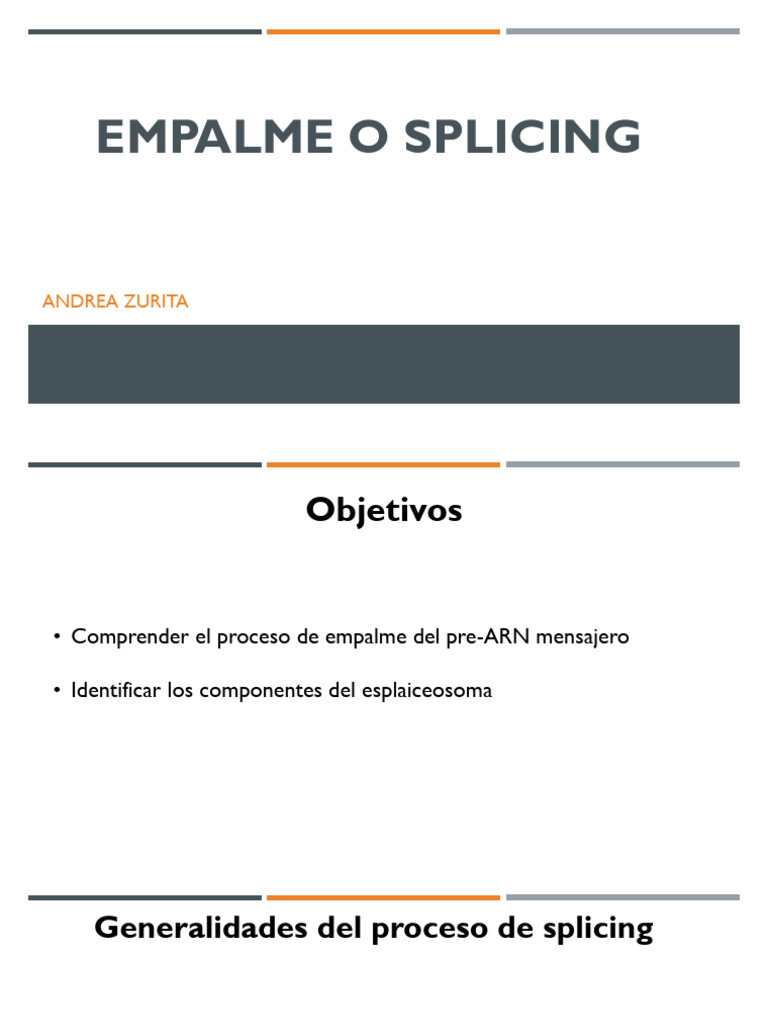 EMPALME O SPLICING

ANDREA ZURITA

Objetivos

• Comprender el proceso de empalme del pre-ARN mensajero

• Identificar los componentes del esplaiceosoma

Generalidades del proceso de splicing